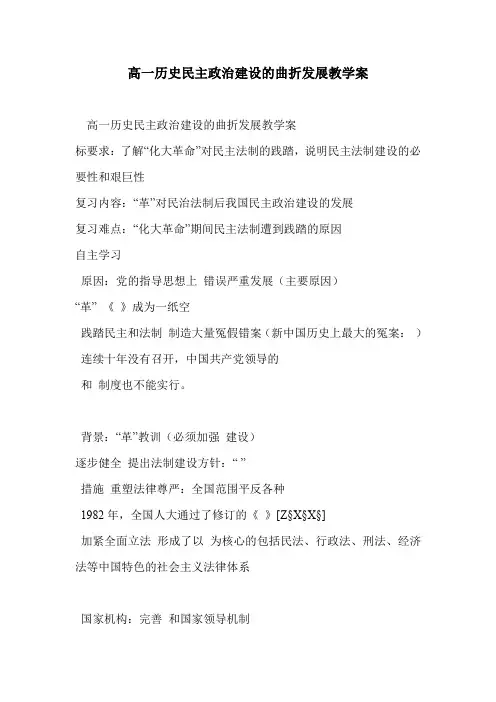 高一历史民主政治建设的曲折发展教学案

高一历史民主政治建设的曲折发展教学案

标要求：了解“化大革命”对民主法制的践踏，说明民主法制建设的必要性和艰巨性

复习内容：“革”对民治法制后我国民主政治建设的发展

复习难点：“化大革命”期间民主法制遭到践踏的原因

自主学习

原因：党的指导思想上 错误严重发展（主要原因）

“革” 《 》成为一纸空

践踏民主和法制 制造大量冤假错案（新中国历史上最大的冤案： ）

连续十年没有召开，中国共产党领导的

和 制度也不能实行。

背景：“革”教训（必须加强 建设）

逐步健全 提出法制建设方针：“ ”

措施 重塑法律尊严：全国范围平反各种

1982 年，全国人大通过了修订的《 》[Z§X§X§]

加紧全面立法 形成了以 为核心的包括民法、行政法、刑法、经济法等中国特色的社会主义法律体系

国家机构：完善 和国家领导机制